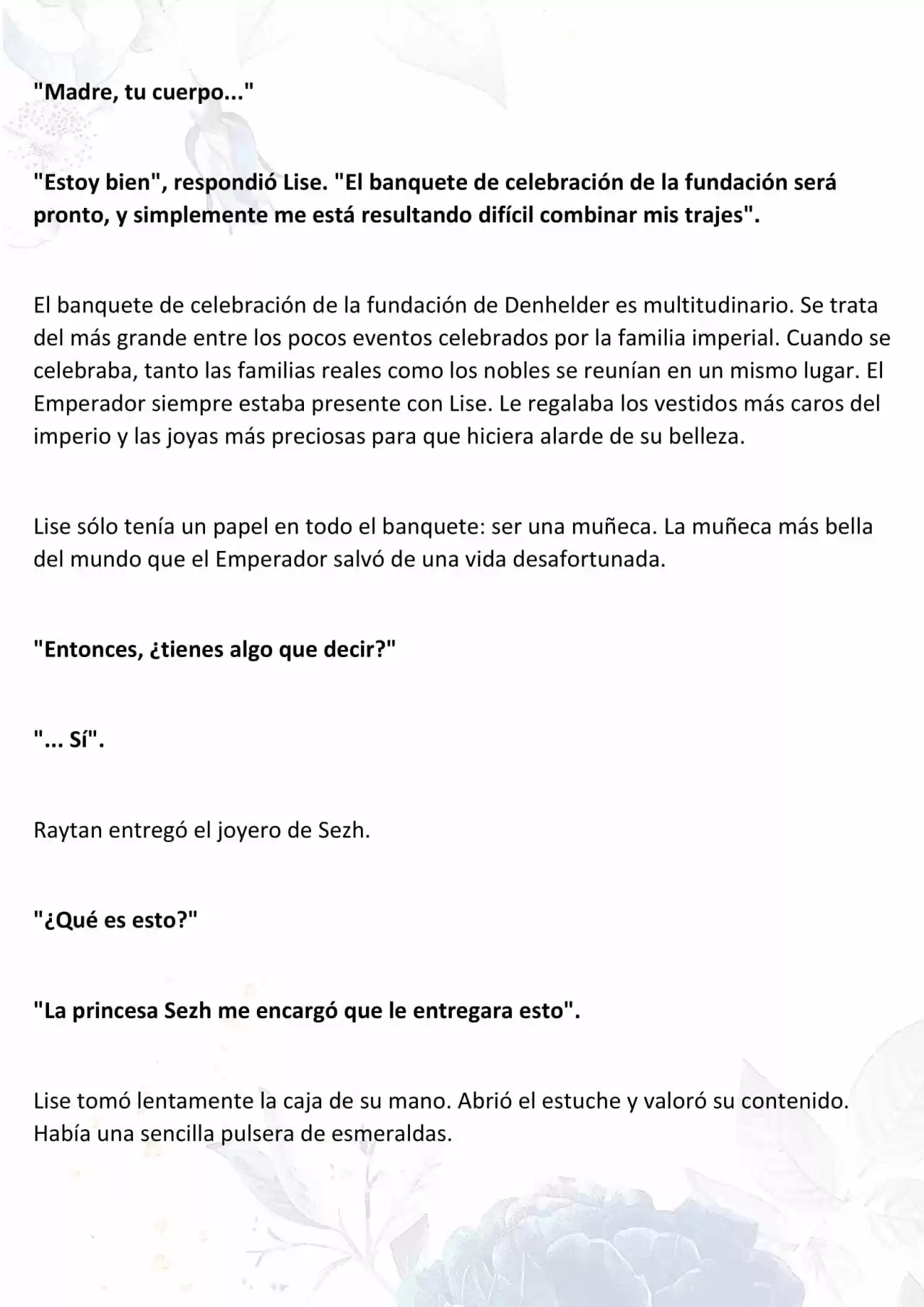 "Madre, tu cuerpo..."

"Estoy bien", respondió Lise. "El banquete de celebración de la fundación será pronto, y simplemente me está resultando difícil combinar mis trajes".

El banquete de celebración de la fundación de Denhelder es multitudinario. Se trata del más grande entre los pocos eventos celebrados por la familia imperial. Cuando se celebraba, tanto las familias reales como los nobles se reunían en un mismo lugar. El Emperador siempre estaba presente con Lise. Le regalaba los vestidos más caros del imperio y las joyas más preciosas para que hiciera alarde de su belleza.

Lise sólo tenía un papel en todo el banquete: ser una muñeca. La muñeca más bella del mundo que el Emperador salvó de una vida desafortunada.

"Entonces, ¿tienes algo que decir?"

"... Sí".

Raytan entregó el joyero de Sezh.

"¿Qué es esto?"

"La princesa Sezh me encargó que le entregara esto".

Lise tomó lentamente la caja de su mano. Abrió el estuche y valoró su contenido. Había una sencilla pulsera de esmeraldas.